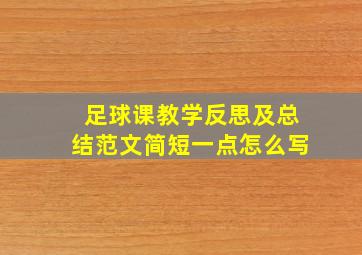 足球课教学反思及总结范文简短一点怎么写